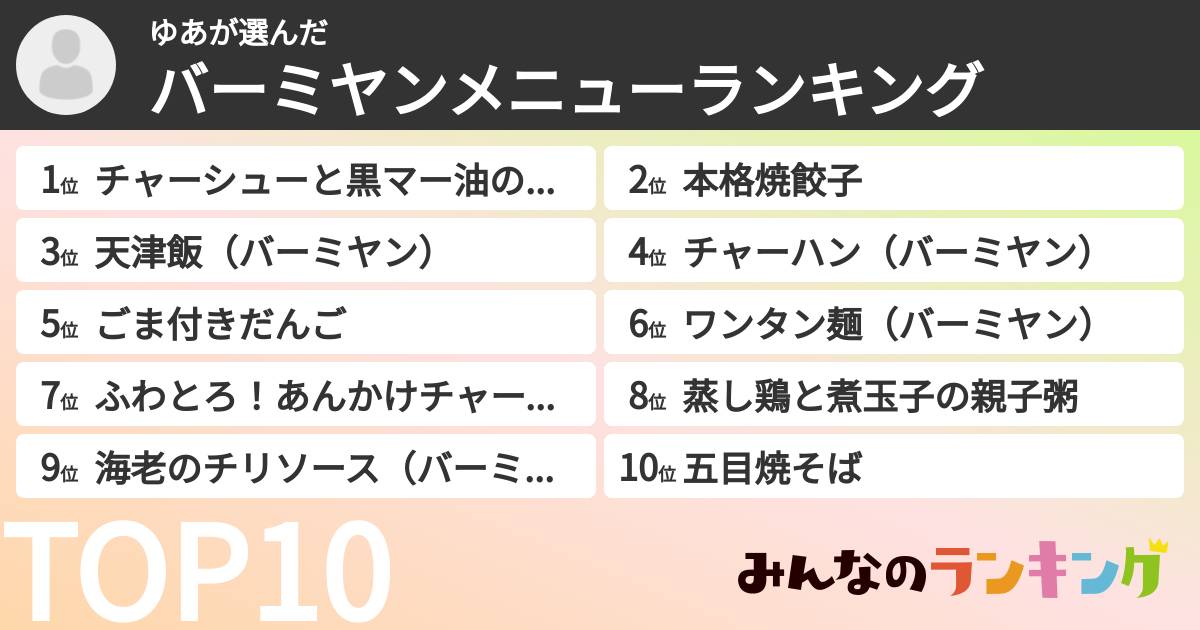 ゆあが選んだ
バーミヤンメニューランキング

1位 チャーシューと黒マー油の...
2位 本格焼餃子
3位 天津飯（バーミヤン）
4位 チャーハン（バーミヤン）
5位 ごま付きだんご
6位 ワンタン麺（バーミヤン）
7位 ふわとろ！あんかけチャー...
8位 蒸し鶏と煮玉子の親子粥
9位 海老のチリソース（バーミ...
10位 五目焼そば

TOP10

みんなのランキング